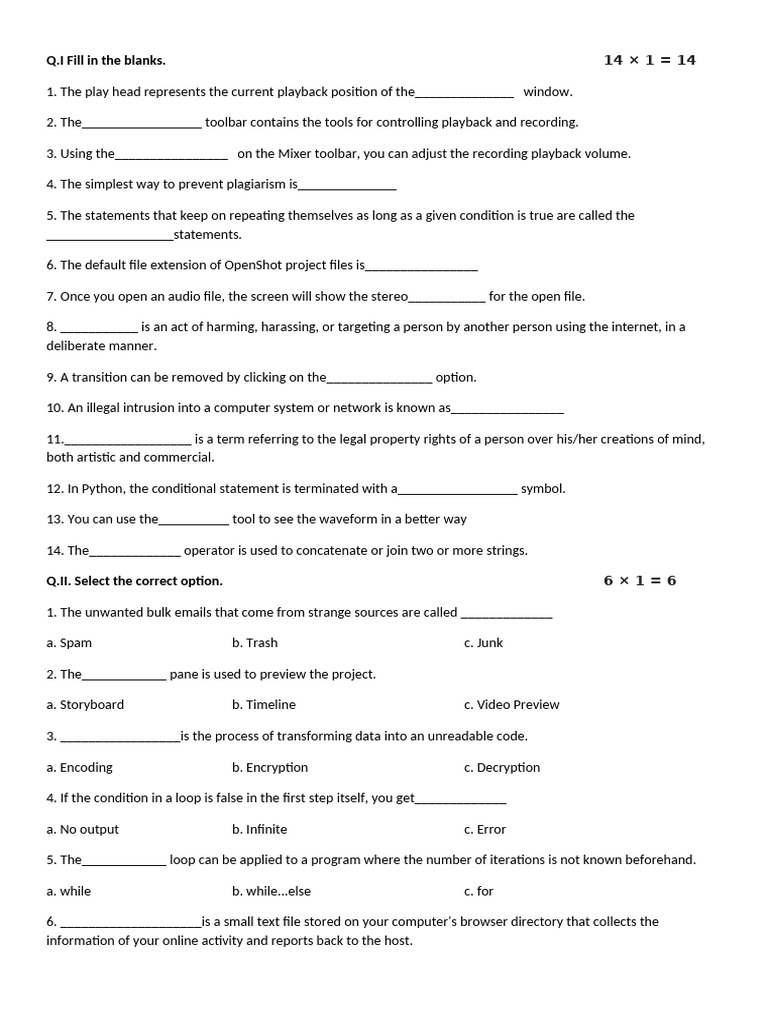 Q.I Fill in the blanks. $14 \times 1 = 14$

1. The play head represents the current playback position of the____ window.

2. The____ toolbar contains the tools for controlling playback and recording.

3. Using the____ on the Mixer toolbar, you can adjust the recording playback volume.

4. The simplest way to prevent plagiarism is____

5. The statements that keep on repeating themselves as long as a given condition is true are called the ____statements.

6. The default file extension of OpenShot project files is____

7. Once you open an audio file, the screen will show the stereo____ for the open file.

8. ____ is an act of harming, harassing, or targeting a person by another person using the internet, in a deliberate manner.

9. A transition can be removed by clicking on the____ option.

10. An illegal intrusion into a computer system or network is known as____

11.____ is a term referring to the legal property rights of a person over his/her creations of mind, both artistic and commercial.

12. In Python, the conditional statement is terminated with a____ symbol.

13. You can use the____ tool to see the waveform in a better way

14. The____ operator is used to concatenate or join two or more strings.

Q.II. Select the correct option. $6 \times 1 = 6$

1. The unwanted bulk emails that come from strange sources are called ____

a. Spam b. Trash c. Junk

2. The____ pane is used to preview the project.

a. Storyboard b. Timeline c. Video Preview

3. ____is the process of transforming data into an unreadable code.

a. Encoding b. Encryption c. Decryption

4. If the condition in a loop is false in the first step itself, you get____

a. No output b. Infinite c. Error

5. The____ loop can be applied to a program where the number of iterations is not known beforehand.

a. while b. while...else c. for

6. ____is a small text file stored on your computer's browser directory that collects the information of your online activity and reports back to the host.